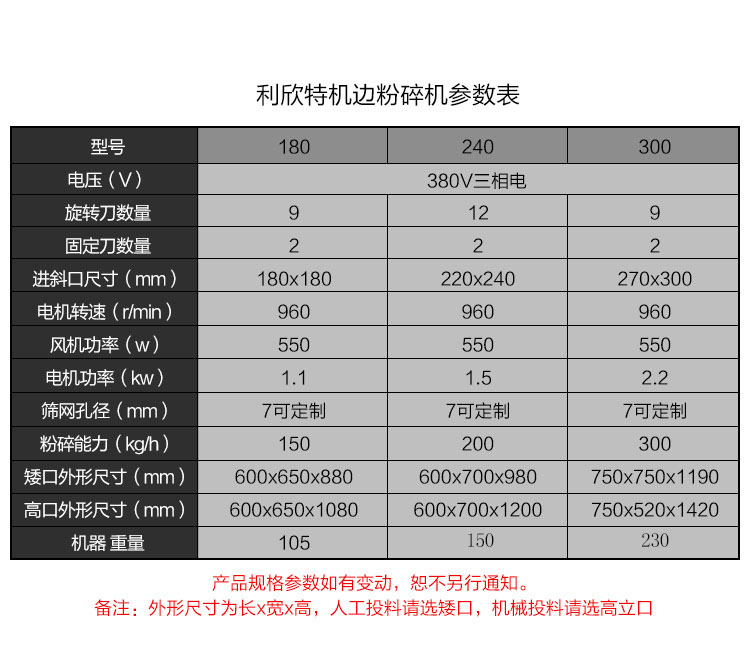 利欣特机边粉碎机参数表

| 型号 | 180 | 240 | 300 |
|---|---|---|---|
| 电压（V） | 380V三相电 | | |
| 旋转刀数量 | 9 | 12 | 9 |
| 固定刀数量 | 2 | 2 | 2 |
| 进斜口尺寸（mm） | 180x180 | 220x240 | 270x300 |
| 电机转速（r/min） | 960 | 960 | 960 |
| 风机功率（w） | 550 | 550 | 550 |
| 电机功率（kw） | 1.1 | 1.5 | 2.2 |
| 筛网孔径（mm） | 7可定制 | 7可定制 | 7可定制 |
| 粉碎能力（kg/h） | 150 | 200 | 300 |
| 矮口外形尺寸（mm） | 600x650x880 | 600x700x980 | 750x750x1190 |
| 高口外形尺寸（mm） | 600x650x1080 | 600x700x1200 | 750x520x1420 |
| 机器 重量 | 105 | 150 | 230 |

产品规格参数如有变动，恕不另行通知。
备注：外形尺寸为长x宽x高，人工投料请选矮口，机械投料请选高立口